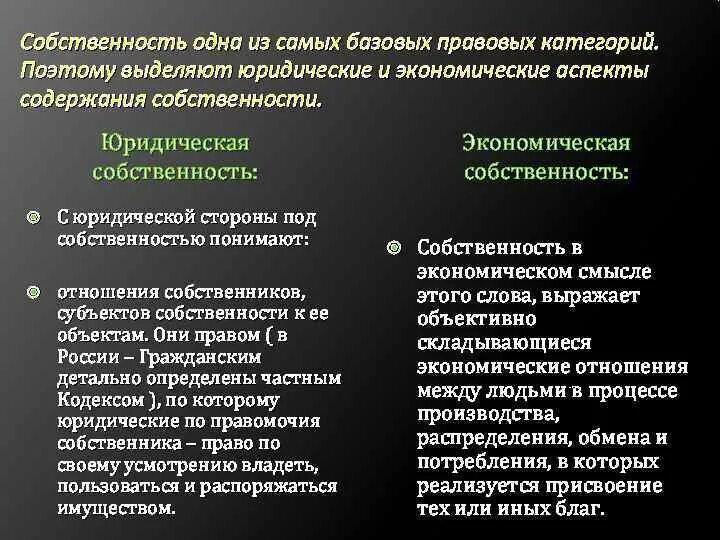 Собственность одна из самых базовых правовых категорий. Поэтому выделяют юридические и экономические аспекты содержания собственности.

Юридическая собственность:

С юридической стороны под собственностью понимают:

отношения собственников, субъектов собственности к ее объектам. Они правом ( в России – Гражданским детально определены частным Кодексом ), по которому юридические по правомочия собственника – право по своему усмотрению владеть, пользоваться и распоряжаться имуществом.

Экономическая собственность:

Собственность в экономическом смысле этого слова, выражает объективно складывающиеся экономические отношения между людьми в процессе производства, распределения, обмена и потребления, в которых реализуется присвоение тех или иных благ.